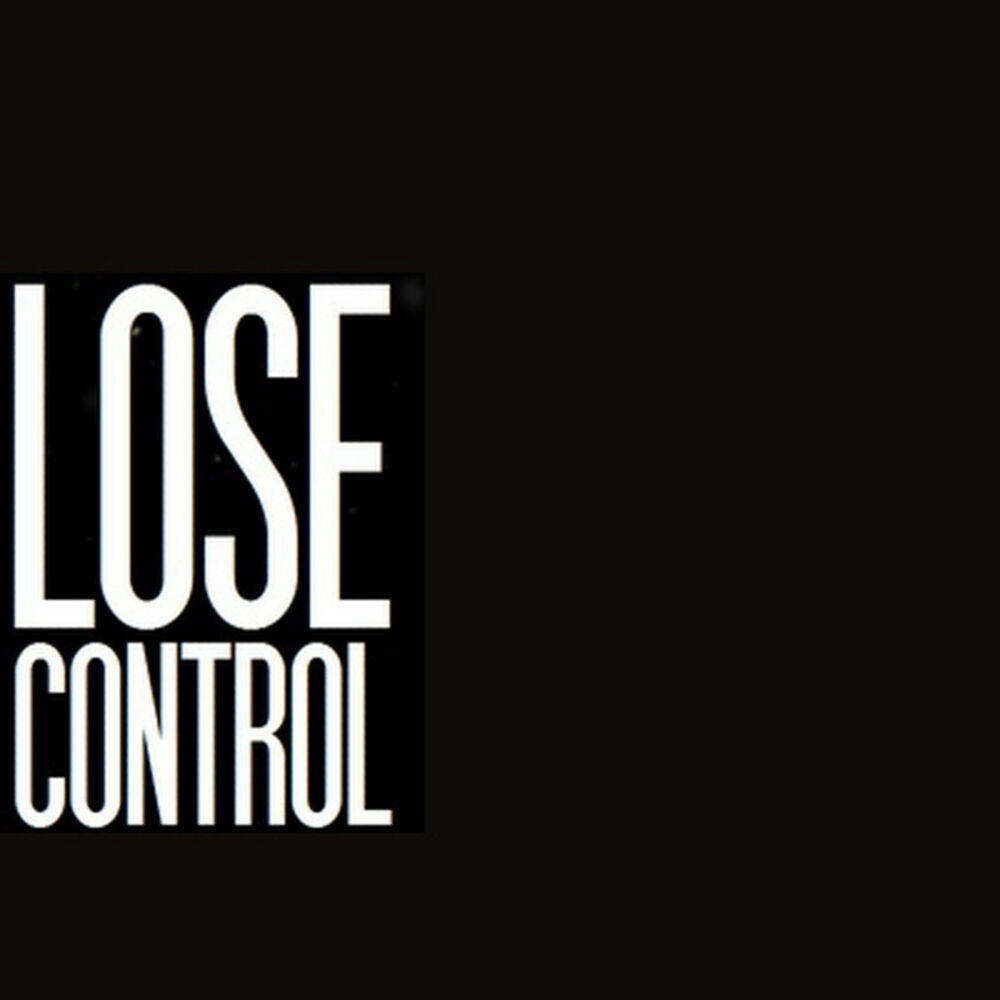 LOSE
CONTROL